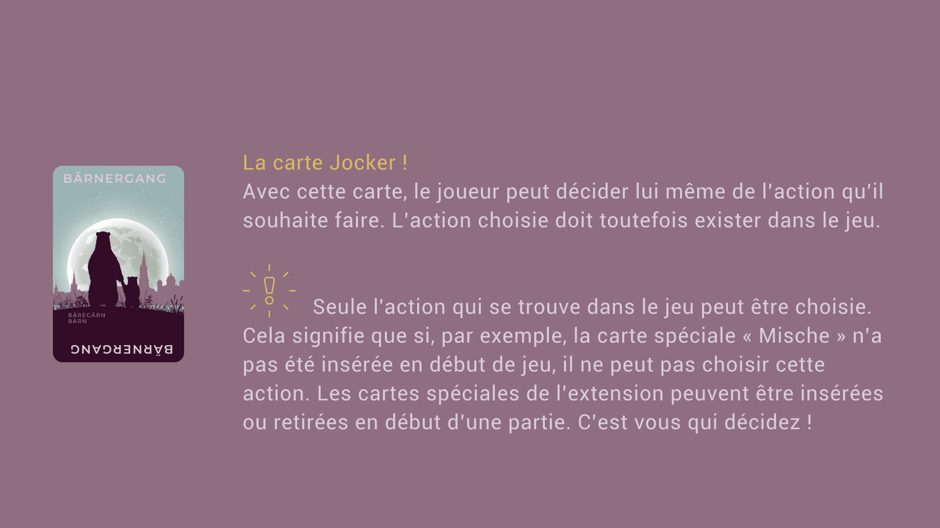 BÄRNERGANG

BÄREGÄRN
BÄRN

BÄRNERGANG

La carte Jocker !
Avec cette carte, le joueur peut décider lui même de l'action qu'il souhaite faire. L'action choisie doit toutefois exister dans le jeu.

Seule l'action qui se trouve dans le jeu peut être choisie. Cela signifie que si, par exemple, la carte spéciale « Mische » n'a pas été insérée en début de jeu, il ne peut pas choisir cette action. Les cartes spéciales de l'extension peuvent être insérées ou retirées en début d'une partie. C'est vous qui décidez !